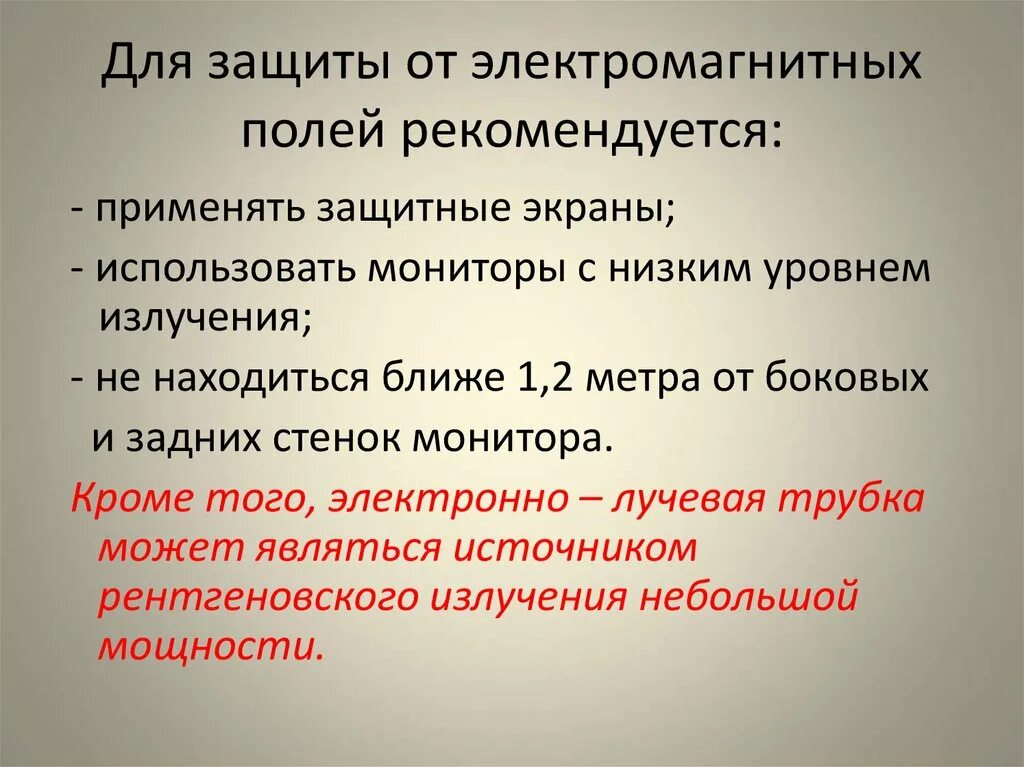 Для защиты от электромагнитных полей рекомендуется:

- применять защитные экраны;

- использовать мониторы с низким уровнем излучения;

- не находиться ближе 1,2 метра от боковых и задних стенок монитора.

Кроме того, электронно – лучевая трубка может являться источником рентгеновского излучения небольшой мощности.